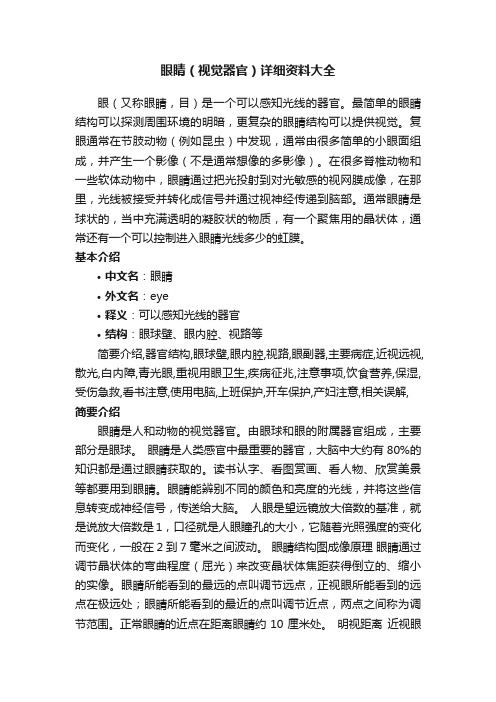 眼睛（视觉器官）详细资料大全

眼（又称眼睛，目）是一个可以感知光线的器官。最简单的眼睛结构可以探测周围环境的明暗，更复杂的眼睛结构可以提供视觉。复眼通常在节肢动物（例如昆虫）中发现，通常由很多简单的小眼面组成，并产生一个影像（不是通常想像的多影像）。在很多脊椎动物和一些软体动物中，眼睛通过把光投射到对光敏感的视网膜成像，在那里，光线被接受并转化成信号并通过视神经传递到脑部。通常眼睛是球状的，当中充满透明的凝胶状的物质，有一个聚焦用的晶状体，通常还有一个可以控制进入眼睛光线多少的虹膜。

基本介绍

• 中文名：眼睛
• 外文名：eye
• 释义：可以感知光线的器官
• 结构：眼球壁、眼内腔、视路等

简要介绍,器官结构,眼球壁,眼内腔,视路,眼副器,主要病症,近视远视,散光,白内障,青光眼,重视用眼卫生,疾病征兆,注意事项,饮食营养,保湿,受伤急救,看书注意,使用电脑,上班保护,开车保护,产妇注意,相关误解,

简要介绍

眼睛是人和动物的视觉器官。由眼球和眼的附属器官组成，主要部分是眼球。 眼睛是人类感官中最重要的器官，大脑中大约有 80%的知识都是通过眼睛获取的。读书认字、看图赏画、看人物、欣赏美景等都要用到眼睛。眼睛能辨别不同的颜色和亮度的光线，并将这些信息转变成神经信号，传送给大脑。 人眼是望远镜放大倍数的基准，就是说放大倍数是 1，口径就是人眼瞳孔的大小，它随着光照强度的变化而变化，一般在 2 到 7 毫米之间波动。 眼睛结构图成像原理 眼睛通过调节晶状体的弯曲程度（屈光）来改变晶状体焦距获得倒立的、缩小的实像。眼睛所能看到的最远的点叫调节远点，正视眼所能看到的远点在极远处；眼睛所能看到的最近的点叫调节近点，两点之间称为调节范围。正常眼睛的近点在距离眼睛约 10 厘米处。 明视距离 近视眼